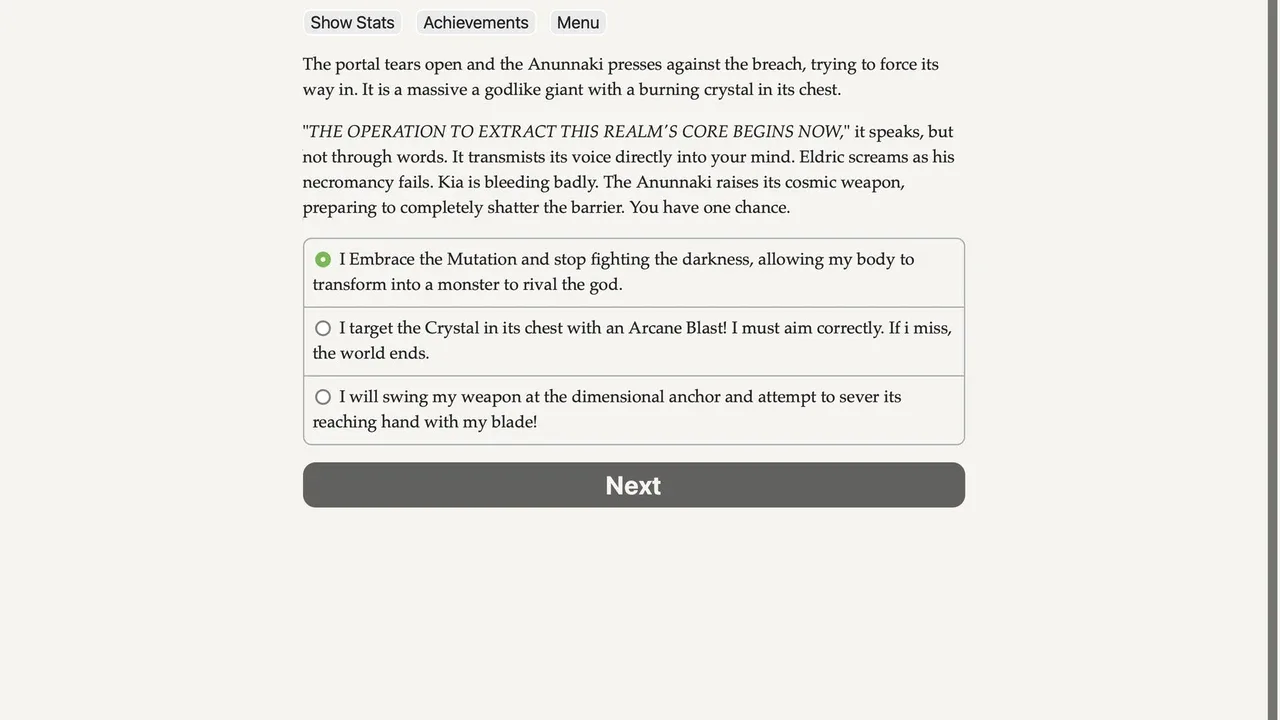 Show Stats Achievements Menu

The portal tears open and the Anunnaki presses against the breach, trying to force its way in. It is a massive a godlike giant with a burning crystal in its chest.

"THE OPERATION TO EXTRACT THIS REALM'S CORE BEGINS NOW," it speaks, but not through words. It transmists its voice directly into your mind. Eldric screams as his necromancy fails. Kia is bleeding badly. The Anunnaki raises its cosmic weapon, preparing to completely shatter the barrier. You have one chance.

I Embrace the Mutation and stop fighting the darkness, allowing my body to transform into a monster to rival the god.

I target the Crystal in its chest with an Arcane Blast! I must aim correctly. If i miss, the world ends.

I will swing my weapon at the dimensional anchor and attempt to sever its reaching hand with my blade!

Next